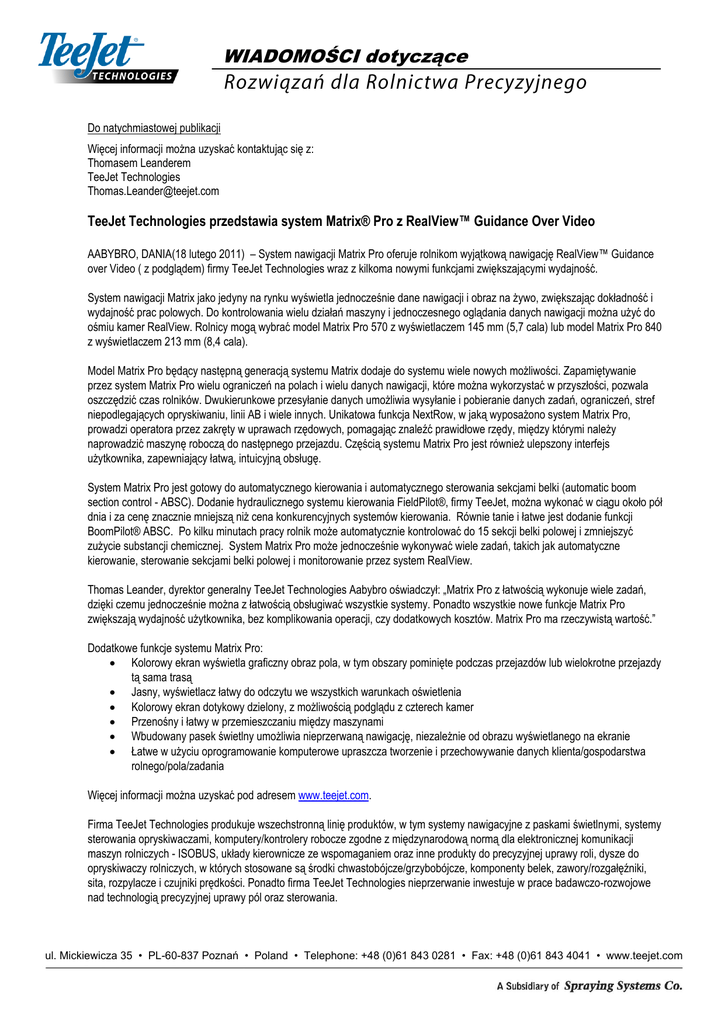 TeeJet TECHNOLOGIES

WIADOMOŚCI dotyczące
Rozwiązań dla Rolnictwa Precyzyjnego

Do natychmiastowej publikacji

Więcej informacji można uzyskać kontaktując się z:
Thomasem Leanderem
TeeJet Technologies
Thomas.Leander@teejet.com

TeeJet Technologies przedstawia system Matrix® Pro z RealView™ Guidance Over Video

AABYBRO, DANIA(18 lutego 2011) – System nawigacji Matrix Pro oferuje rolnikom wyjątkową nawigację RealView™ Guidance over Video ( z podglądem) firmy TeeJet Technologies wraz z kilkoma nowymi funkcjami zwiększającymi wydajność.

System nawigacji Matrix jako jedyny na rynku wyświetla jednocześnie dane nawigacji i obraz na żywo, zwiększając dokładność i wydajność prac polowych. Do kontrolowania wielu działań maszyny i jednoczesnego oglądania danych nawigacji można użyć do ośmiu kamer RealView. Rolnicy mogą wybrać model Matrix Pro 570 z wyświetlaczem 145 mm (5,7 cala) lub model Matrix Pro 840 z wyświetlaczem 213 mm (8,4 cala).

Model Matrix Pro będący następną generacją systemu Matrix dodaje do systemu wiele nowych możliwości. Zapamiętywanie przez system Matrix Pro wielu ograniczeń na polach i wielu danych nawigacji, które można wykorzystać w przyszłości, pozwala oszczędzić czas rolników. Dwukierunkowe przesyłanie danych umożliwia wysyłanie i pobieranie danych zadań, ograniczeń, stref niepodlegających opryskiwaniu, linii AB i wiele innych. Unikatowa funkcja NextRow, w jaką wyposażono system Matrix Pro, prowadzi operatora przez zakręty w uprawach rzędowych, pomagając znaleźć prawidłowe rzędy, między którymi należy naprowadzić maszynę roboczą do następnego przejazdu. Częścią systemu Matrix Pro jest również ulepszony interfejs użytkownika, zapewniający łatwą, intuicyjną obsługę.

System Matrix Pro jest gotowy do automatycznego kierowania i automatycznego sterowania sekcjami belki (automatic boom section control - ABSC). Dodanie hydraulicznego systemu kierowania FieldPilot®, firmy TeeJet, można wykonać w ciągu około pół dnia i za cenę znacznie mniejszą niż cena konkurencyjnych systemów kierowania. Równie tanie i łatwe jest dodanie funkcji BoomPilot® ABSC. Po kilku minutach pracy rolnik może automatycznie kontrolować do 15 sekcji belki polowej i zmniejszyć zużycie substancji chemicznej. System Matrix Pro może jednocześnie wykonywać wiele zadań, takich jak automatyczne kierowanie, sterowanie sekcjami belki polowej i monitorowanie przez system RealView.

Thomas Leander, dyrektor generalny TeeJet Technologies Aabybro oświadczył: „Matrix Pro z łatwością wykonuje wiele zadań, dzięki czemu jednocześnie można z łatwością obsługiwać wszystkie systemy. Ponadto wszystkie nowe funkcje Matrix Pro zwiększają wydajność użytkownika, bez komplikowania operacji, czy dodatkowych kosztów. Matrix Pro ma rzeczywistą wartość."

Dodatkowe funkcje systemu Matrix Pro:
• Kolorowy ekran wyświetla graficzny obraz pola, w tym obszary pominięte podczas przejazdów lub wielokrotne przejazdy tą sama trasą
• Jasny, wyświetlacz łatwy do odczytu we wszystkich warunkach oświetlenia
• Kolorowy ekran dotykowy dzielony, z możliwością podglądu z czterech kamer
• Przenośny i łatwy w przemieszczaniu między maszynami
• Wbudowany pasek świetlny umożliwia nieprzerwaną nawigację, niezależnie od obrazu wyświetlanego na ekranie
• Łatwe w użyciu oprogramowanie komputerowe upraszcza tworzenie i przechowywanie danych klienta/gospodarstwa rolnego/pola/zadania

Więcej informacji można uzyskać pod adresem www.teejet.com.

Firma TeeJet Technologies produkuje wszechstronną linię produktów, w tym systemy nawigacyjne z paskami świetlnymi, systemy sterowania opryskiwaczami, komputery/kontrolery robocze zgodne z międzynarodową normą dla elektronicznej komunikacji maszyn rolniczych - ISOBUS, układy kierownicze ze wspomaganiem oraz inne produkty do precyzyjnej uprawy roli, dysze do opryskiwaczy rolniczych, w których stosowane są środki chwastobójcze/grzybobójcze, komponenty belek, zawory/rozgałęźniki, sita, rozpylacze i czujniki prędkości. Ponadto firma TeeJet Technologies nieprzerwanie inwestuje w prace badawczo-rozwojowe nad technologią precyzyjnej uprawy pól oraz sterowania.

ul. Mickiewicza 35 • PL-60-837 Poznań • Poland • Telephone: +48 (0)61 843 0281 • Fax: +48 (0)61 843 4041 • www.teejet.com

A Subsidiary of Spraying Systems Co.